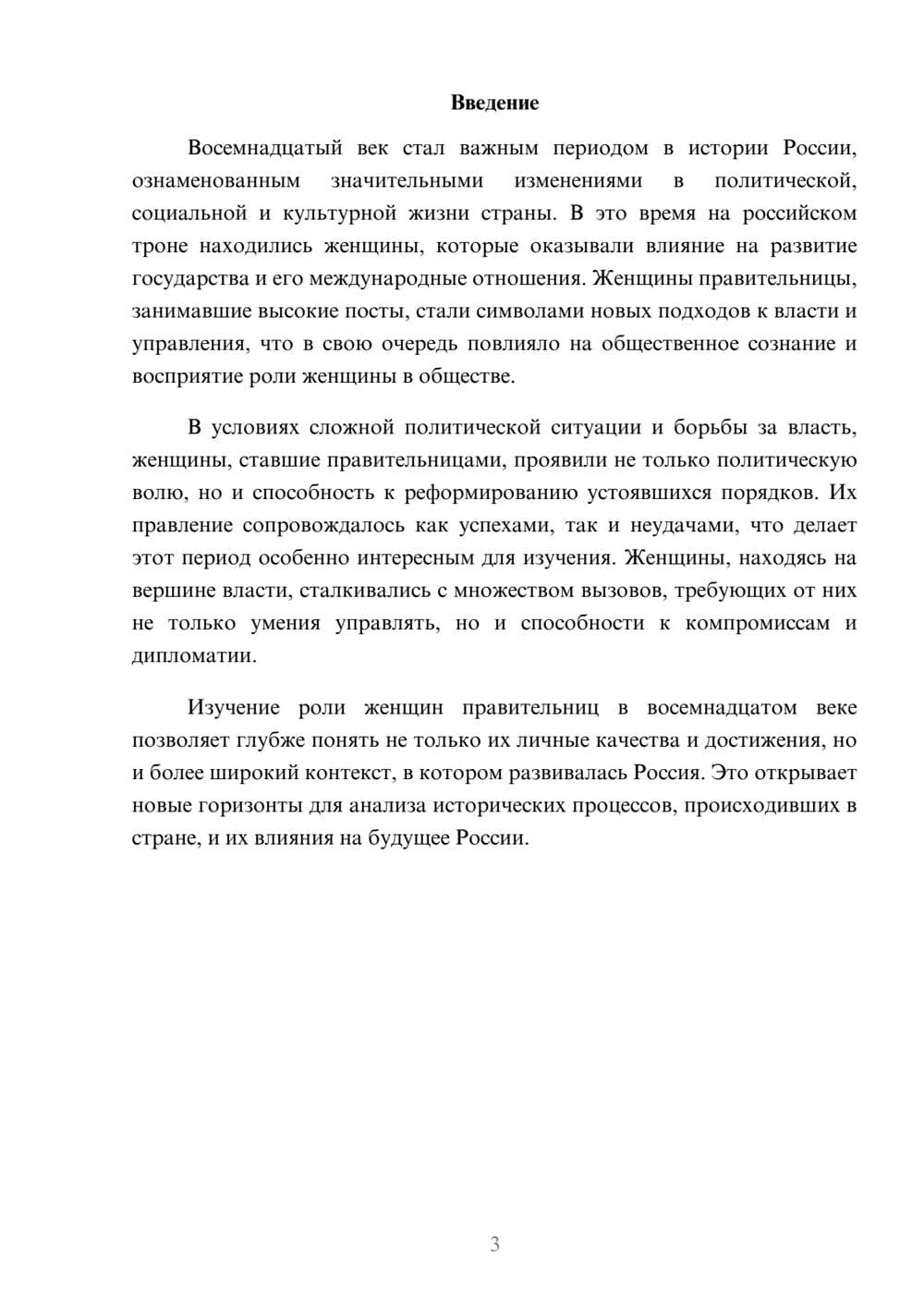 Введение

Восемнадцатый век стал важным периодом в истории России, ознаменованным значительными изменениями в политической, социальной и культурной жизни страны. В это время на российском троне находились женщины, которые оказывали влияние на развитие государства и его международные отношения. Женщины правительницы, занимавшие высокие посты, стали символами новых подходов к власти и управления, что в свою очередь повлияло на общественное сознание и восприятие роли женщины в обществе.

В условиях сложной политической ситуации и борьбы за власть, женщины, ставшие правительницами, проявили не только политическую волю, но и способность к реформированию устоявшихся порядков. Их правление сопровождалось как успехами, так и неудачами, что делает этот период особенно интересным для изучения. Женщины, находясь на вершине власти, сталкивались с множеством вызовов, требующих от них не только умения управлять, но и способности к компромиссам и дипломатии.

Изучение роли женщин правительниц в восемнадцатом веке позволяет глубже понять не только их личные качества и достижения, но и более широкий контекст, в котором развивалась Россия. Это открывает новые горизонты для анализа исторических процессов, происходивших в стране, и их влияния на будущее России.

3